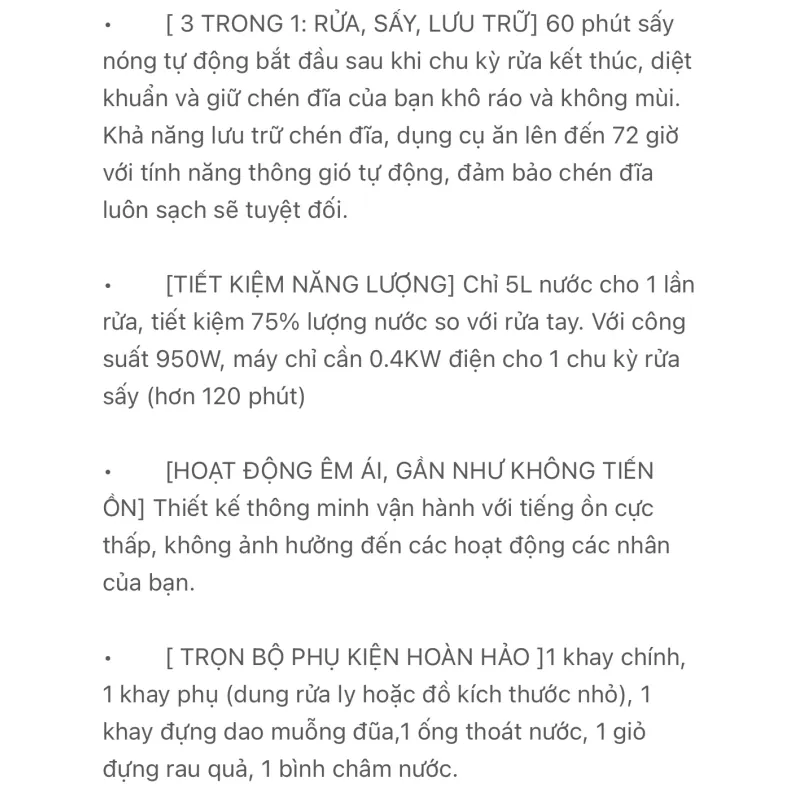 • [ 3 TRONG 1: RỬA, SẤY, LƯU TRỮ] 60 phút sấy nóng tự động bắt đầu sau khi chu kỳ rửa kết thúc, diệt khuẩn và giữ chén đĩa của bạn khô ráo và không mùi. Khả năng lưu trữ chén đĩa, dụng cụ ăn lên đến 72 giờ với tính năng thông gió tự động, đảm bảo chén đĩa luôn sạch sẽ tuyệt đối.

• [TIẾT KIỆM NĂNG LƯỢNG] Chỉ 5L nước cho 1 lần rửa, tiết kiệm 75% lượng nước so với rửa tay. Với công suất 950W, máy chỉ cần 0.4KW điện cho 1 chu kỳ rửa sấy (hơn 120 phút)

• [HOẠT ĐỘNG ÊM ÁI, GẦN NHƯ KHÔNG TIẾN ỒN] Thiết kế thông minh vận hành với tiếng ồn cực thấp, không ảnh hưởng đến các hoạt động các nhân của bạn.

• [ TRỌN BỘ PHỤ KIỆN HOÀN HẢO ]1 khay chính, 1 khay phụ (dung rửa ly hoặc đồ kích thước nhỏ), 1 khay đựng dao muỗng đũa,1 ống thoát nước, 1 giỏ đựng rau quả, 1 bình châm nước.